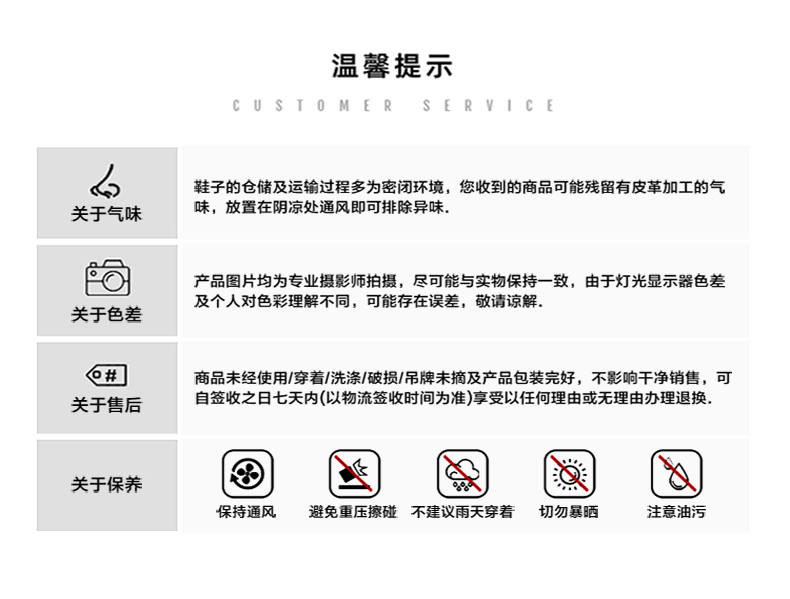 温馨提示

CUSTOMER SERVICE

关于气味

鞋子的仓储及运输过程多为密闭环境，您收到的商品可能残留有皮革加工的气味，放置在阴凉处通风即可排除异味.

关于色差

产品图片均为专业摄影师拍摄，尽可能与实物保持一致，由于灯光显示器色差及个人对色彩理解不同，可能存在误差，敬请谅解.

关于售后

商品未经使用/穿着/洗涤/破损/吊牌未摘及产品包装完好，不影响干净销售，可自签收之日七天内(以物流签收时间为准)享受以任何理由或无理由办理退换.

关于保养

保持通风

避免重压擦碰

不建议雨天穿着

切勿暴晒

注意油污